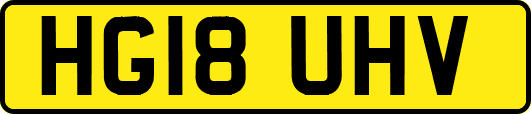 HG18 UHV